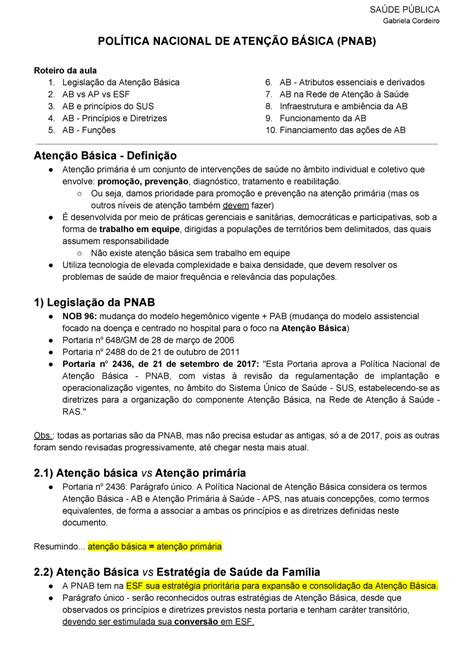 SAÚDE PÚBLICA
Gabriela Cordeiro

POLÍTICA NACIONAL DE ATENÇÃO BÁSICA (PNAB)

Roteiro da aula
1. Legislação da Atenção Básica
2. AB vs AP vs ESF
3. AB e princípios do SUS
4. AB - Princípios e Diretrizes
5. AB - Funções
6. AB - Atributos essenciais e derivados
7. AB na Rede de Atenção à Saúde
8. Infraestrutura e ambiência da AB
9. Funcionamento da AB
10. Financiamento das ações de AB

Atenção Básica - Definição
● Atenção primária é um conjunto de intervenções de saúde no âmbito individual e coletivo que envolve: promoção, prevenção, diagnóstico, tratamento e reabilitação.
○ Ou seja, damos prioridade para promoção e prevenção na atenção primária (mas os outros níveis de atenção também devem fazer)
● É desenvolvida por meio de práticas gerenciais e sanitárias, democráticas e participativas, sob a forma de trabalho em equipe, dirigidas a populações de territórios bem delimitados, das quais assumem responsabilidade
○ Não existe atenção básica sem trabalho em equipe
● Utiliza tecnologia de elevada complexidade e baixa densidade, que devem resolver os problemas de saúde de maior frequência e relevância das populações.

1) Legislação da PNAB
● NOB 96: mudança do modelo hegemônico vigente + PAB (mudança do modelo assistencial focado na doença e centrado no hospital para o foco na Atenção Básica)
● Portaria nº 648/GM de 28 de março de 2006
● Portaria nº 2488 do de 21 de outubro de 2011
● Portaria nº 2436, de 21 de setembro de 2017: "Esta Portaria aprova a Política Nacional de Atenção Básica - PNAB, com vistas à revisão da regulamentação de implantação e operacionalização vigentes, no âmbito do Sistema Único de Saúde - SUS, estabelecendo-se as diretrizes para a organização do componente Atenção Básica, na Rede de Atenção à Saúde - RAS."

Obs.: todas as portarias são da PNAB, mas não precisa estudar as antigas, só a de 2017, pois as outras foram sendo revisadas progressivamente, até chegar nesta mais atual.

2.1) Atenção básica vs Atenção primária
● Portaria nº 2436: Parágrafo único. A Política Nacional de Atenção Básica considera os termos Atenção Básica - AB e Atenção Primária à Saúde - APS, nas atuais concepções, como termos equivalentes, de forma a associar a ambas os princípios e as diretrizes definidas neste documento.

Resumindo... atenção básica = atenção primária

2.2) Atenção Básica vs Estratégia de Saúde da Família
● A PNAB tem na ESF sua estratégia prioritária para expansão e consolidação da Atenção Básica.
● Parágrafo único - serão reconhecidos outras estratégias de Atenção Básica, desde que observados os princípios e diretrizes previstos nesta portaria e tenham caráter transitório, devendo ser estimulada sua conversão em ESF.